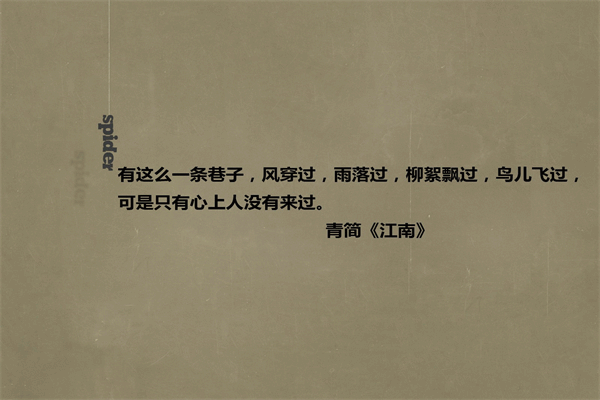 spider

spider

有这么一条巷子，风穿过，雨落过，柳絮飘过，鸟儿飞过，可是只有心上人没有来过。

青简《江南》